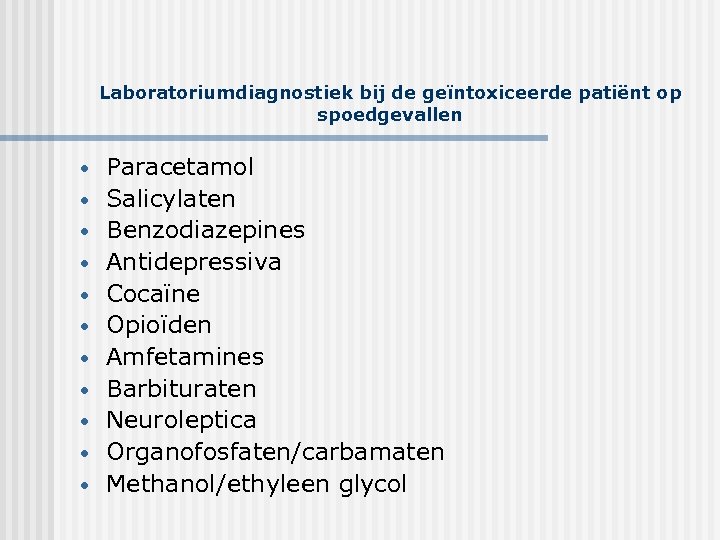 Laboratoriumdiagnostiek bij de geïntoxiceerde patiënt op spoedgevallen

• Paracetamol
• Salicylaten
• Benzodiazepines
• Antidepressiva
• Cocaïne
• Opioïden
• Amfetamines
• Barbituraten
• Neuroleptica
• Organofosfaten/carbamaten
• Methanol/ethyleen glycol